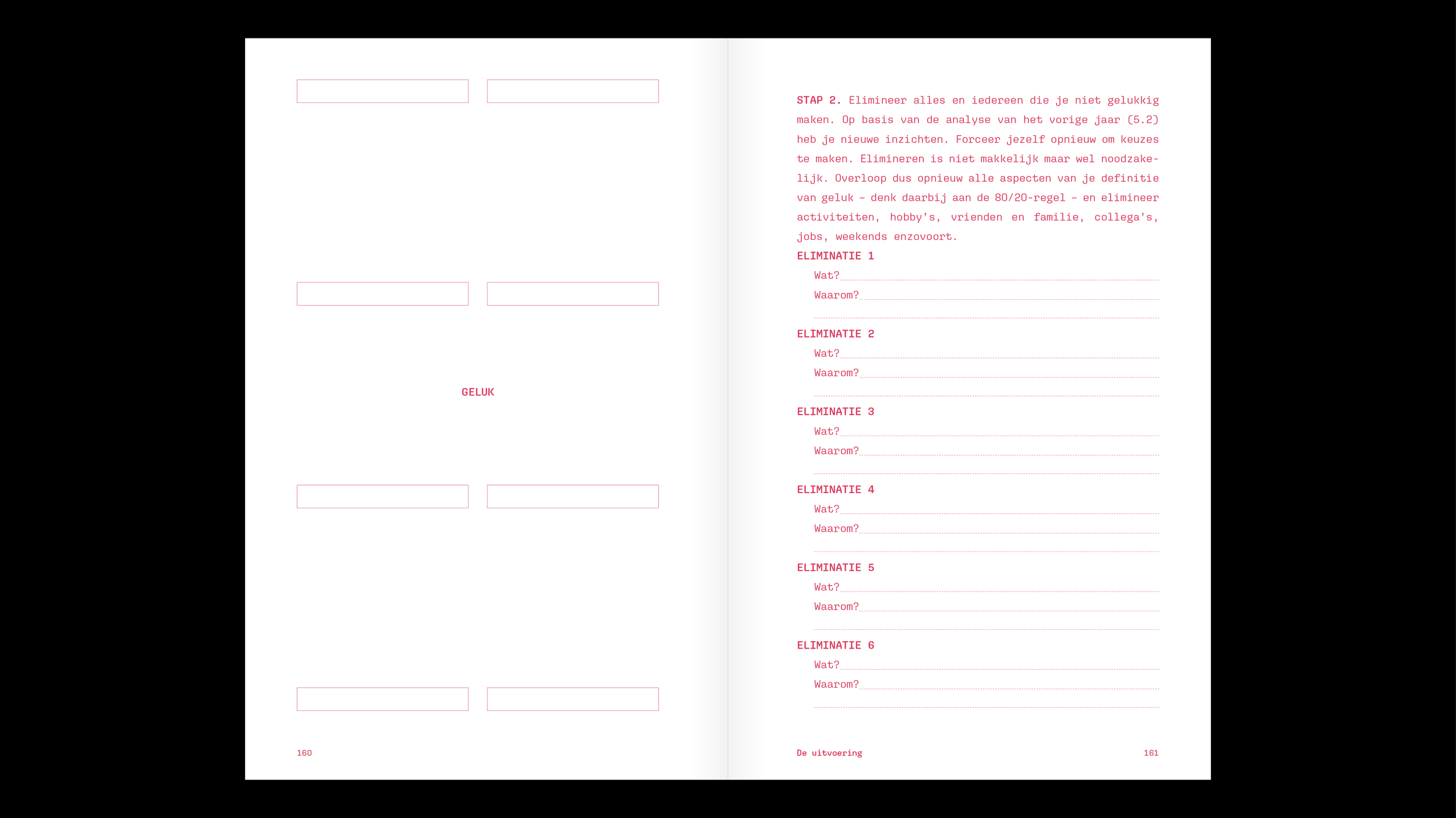 GELUK

160

STAP 2. Elimineer alles en iedereen die je niet gelukkig maken. Op basis van de analyse van het vorige jaar (5.2) heb je nieuwe inzichten. Forceer jezelf opnieuw om keuzes te maken. Elimineren is niet makkelijk maar wel noodzakelijk. Overloop dus opnieuw alle aspecten van je definitie van geluk – denk daarbij aan de 80/20-regel – en elimineer activiteiten, hobby's, vrienden en familie, collega's, jobs, weekends enzovoort.

ELIMINATIE 1
Wat?
Waarom?

ELIMINATIE 2
Wat?
Waarom?

ELIMINATIE 3
Wat?
Waarom?

ELIMINATIE 4
Wat?
Waarom?

ELIMINATIE 5
Wat?
Waarom?

ELIMINATIE 6
Wat?
Waarom?

De uitvoering

161